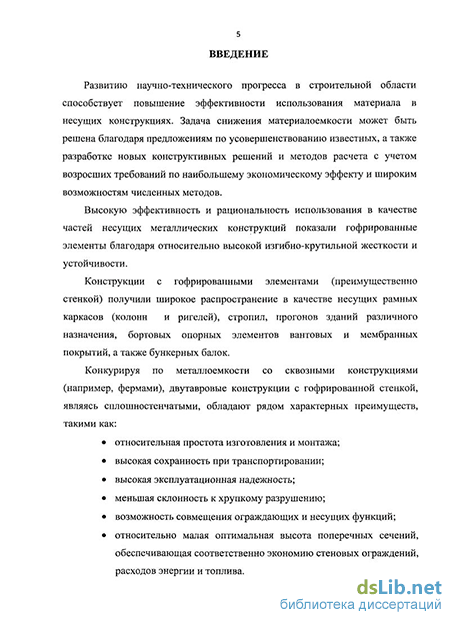 5

ВВЕДЕНИЕ

Развитию научно-технического прогресса в строительной области способствует повышение эффективности использования материала в несущих конструкциях. Задача снижения материалоемкости может быть решена благодаря предложениям по усовершенствованию известных, а также разработке новых конструктивных решений и методов расчета с учетом возросших требований по наибольшему экономическому эффекту и широким возможностям численных методов.

Высокую эффективность и рациональность использования в качестве частей несущих металлических конструкций показали гофрированные элементы благодаря относительно высокой изгибно-крутильной жесткости и устойчивости.

Конструкции с гофрированными элементами (преимущественно стенкой) получили широкое распространение в качестве несущих рамных каркасов (колонн и ригелей), стропил, прогонов зданий различного назначения, бортовых опорных элементов вантовых и мембранных покрытий, а также бункерных балок.

Конкурируя по металлоемкости со сквозными конструкциями (например, фермами), двутавровые конструкции с гофрированной стенкой, являясь сплошностенчатыми, обладают рядом характерных преимуществ, такими как:

• относительная простота изготовления и монтажа;
• высокая сохранность при транспортировании;
• высокая эксплуатационная надежность;
• меньшая склонность к хрупкому разрушению;
• возможность совмещения ограждающих и несущих функций;
• относительно малая оптимальная высота поперечных сечений, обеспечивающая соответственно экономию стеновых ограждений, расходов энергии и топлива.

dsLib.net
библиотека диссертаций